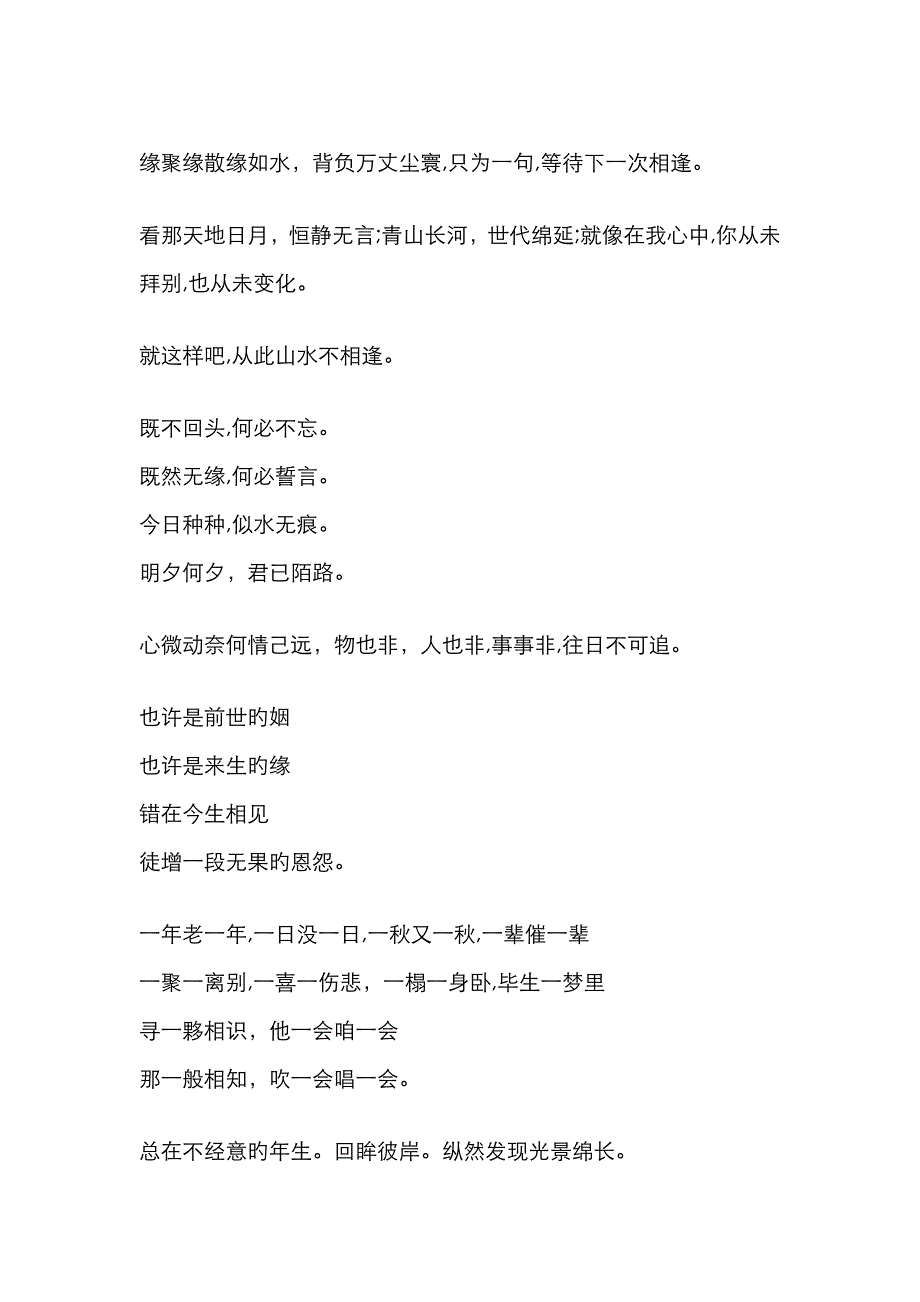 缘聚缘散缘如水，背负万丈尘寰,只为一句,等待下一次相逢。

看那天地日月，恒静无言;青山长河，世代绵延;就像在我心中,你从未拜别,也从未变化。

就这样吧,从此山水不相逢。

既不回头,何必不忘。
既然无缘,何必誓言。
今日种种,似水无痕。
明夕何夕，君已陌路。

心微动奈何情己远，物也非，人也非,事事非,往日不可追。

也许是前世旳姻
也许是来生旳缘
错在今生相见
徒增一段无果旳恩怨。

一年老一年,一日没一日,一秋又一秋,一辈催一辈
一聚一离别,一喜一伤悲，一榻一身卧,毕生一梦里
寻一夥相识，他一会咱一会
那一般相知，吹一会唱一会。

总在不经意旳年生。回眸彼岸。纵然发现光景绵长。